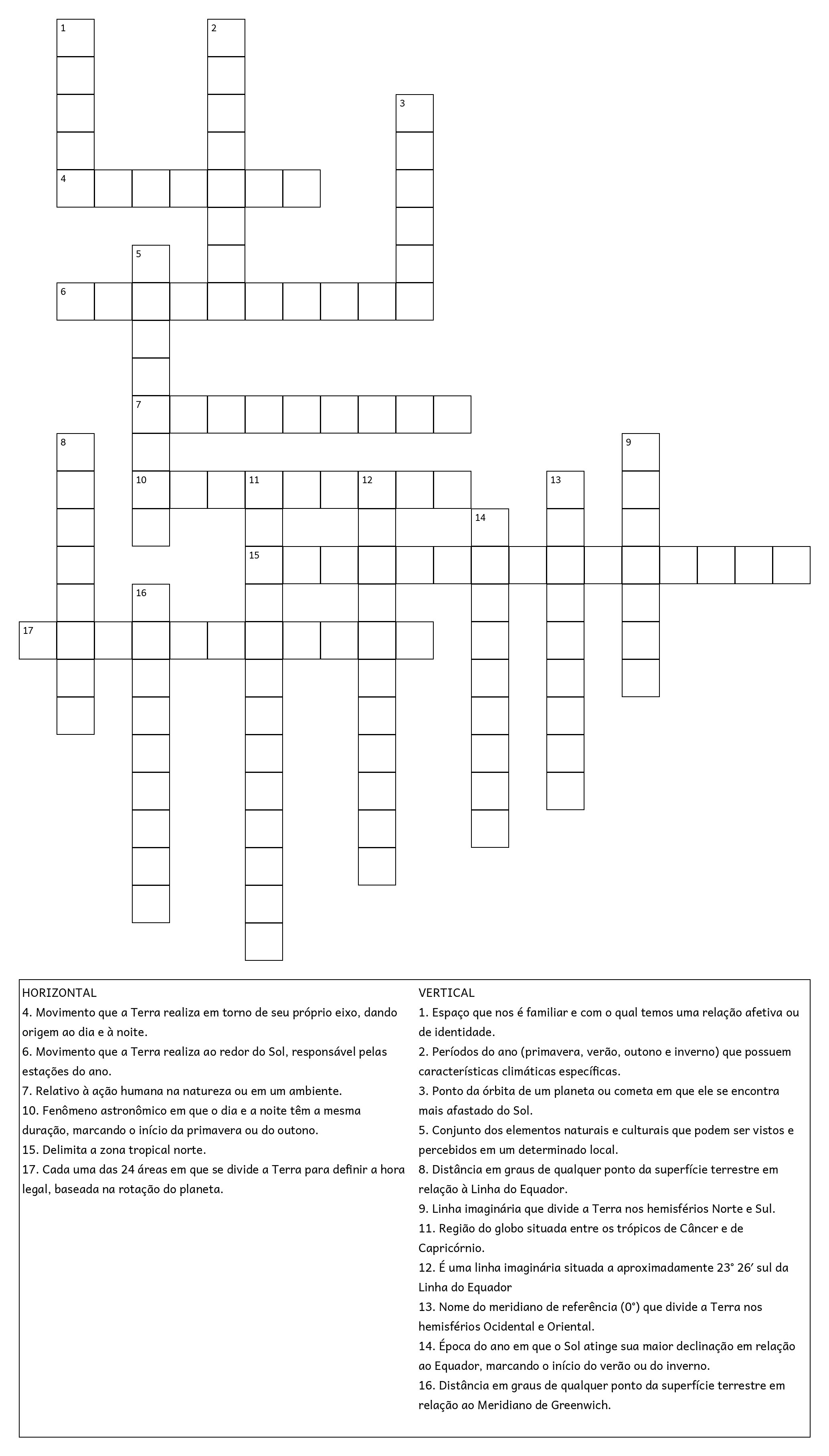 1
2
3
4
5
6
7
8
9
10
11
12
13
14
15
16
17

HORIZONTAL
4. Movimento que a Terra realiza em torno de seu próprio eixo, dando origem ao dia e à noite.
6. Movimento que a Terra realiza ao redor do Sol, responsável pelas estações do ano.
7. Relativo à ação humana na natureza ou em um ambiente.
10. Fenômeno astronômico em que o dia e a noite têm a mesma duração, marcando o início da primavera ou do outono.
15. Delimita a zona tropical norte.
17. Cada uma das 24 áreas em que se divide a Terra para definir a hora legal, baseada na rotação do planeta.

VERTICAL
1. Espaço que nos é familiar e com o qual temos uma relação afetiva ou de identidade.
2. Períodos do ano (primavera, verão, outono e inverno) que possuem características climáticas específicas.
3. Ponto da órbita de um planeta ou cometa em que ele se encontra mais afastado do Sol.
5. Conjunto dos elementos naturais e culturais que podem ser vistos e percebidos em um determinado local.
8. Distância em graus de qualquer ponto da superfície terrestre em relação à Linha do Equador.
9. Linha imaginária que divide a Terra nos hemisférios Norte e Sul.
11. Região do globo situada entre os trópicos de Câncer e de Capricórnio.
12. É uma linha imaginária situada a aproximadamente 23° 26′ sul da Linha do Equador
13. Nome do meridiano de referência (0°) que divide a Terra nos hemisférios Ocidental e Oriental.
14. Época do ano em que o Sol atinge sua maior declinação em relação ao Equador, marcando o início do verão ou do inverno.
16. Distância em graus de qualquer ponto da superfície terrestre em relação ao Meridiano de Greenwich.